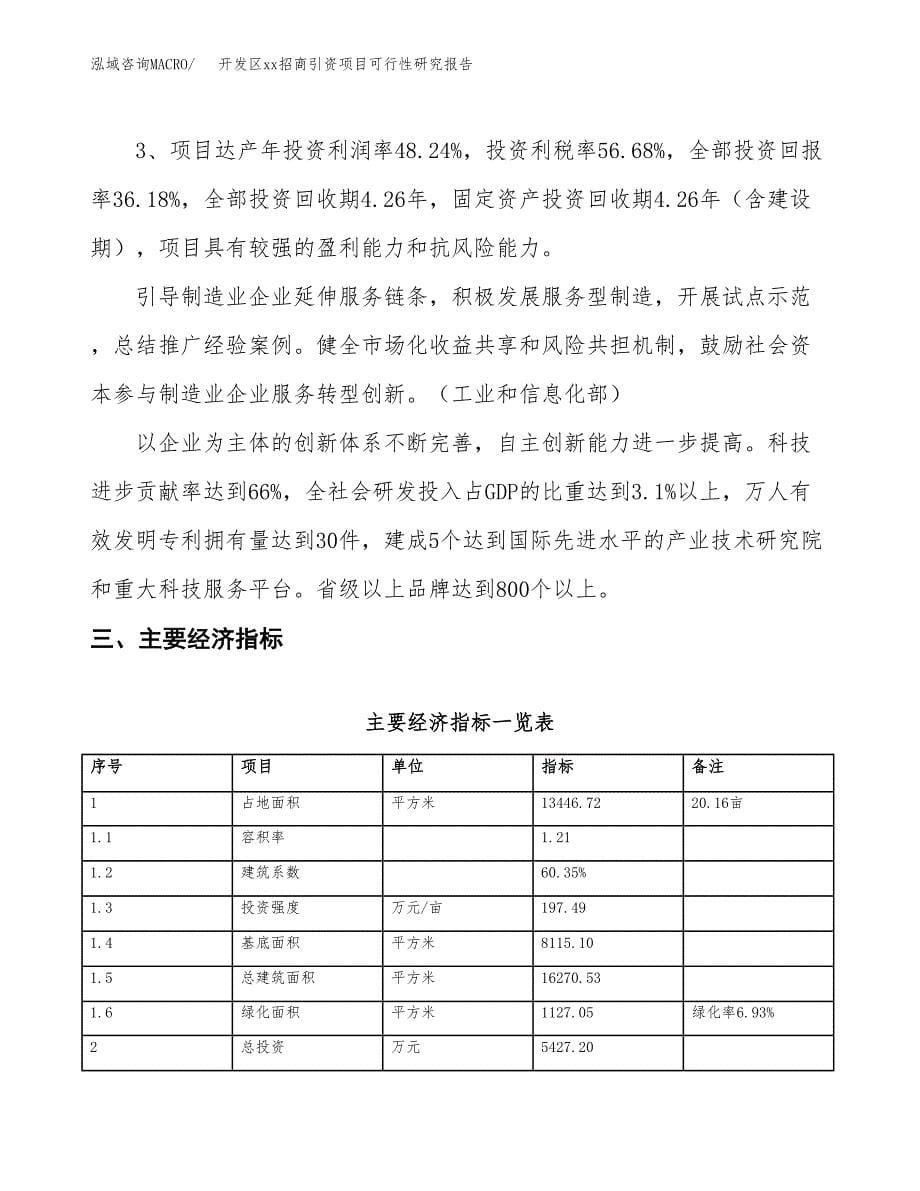 泓域咨询MACRO/　开发区xx招商引资项目可行性研究报告

3、项目达产年投资利润率48.24%，投资利税率56.68%，全部投资回报率36.18%，全部投资回收期4.26年，固定资产投资回收期4.26年（含建设期），项目具有较强的盈利能力和抗风险能力。

引导制造业企业延伸服务链条，积极发展服务型制造，开展试点示范，总结推广经验案例。健全市场化收益共享和风险共担机制，鼓励社会资本参与制造业企业服务转型创新。（工业和信息化部）

以企业为主体的创新体系不断完善，自主创新能力进一步提高。科技进步贡献率达到66%，全社会研发投入占GDP的比重达到3.1%以上，万人有效发明专利拥有量达到30件，建成5个达到国际先进水平的产业技术研究院和重大科技服务平台。省级以上品牌达到800个以上。

三、主要经济指标

主要经济指标一览表

| 序号 | 项目 | 单位 | 指标 | 备注 |
|---|---|---|---|---|
| 1 | 占地面积 | 平方米 | 13446.72 | 20.16亩 |
| 1.1 | 容积率 |  | 1.21 |  |
| 1.2 | 建筑系数 |  | 60.35% |  |
| 1.3 | 投资强度 | 万元/亩 | 197.49 |  |
| 1.4 | 基底面积 | 平方米 | 8115.10 |  |
| 1.5 | 总建筑面积 | 平方米 | 16270.53 |  |
| 1.6 | 绿化面积 | 平方米 | 1127.05 | 绿化率6.93% |
| 2 | 总投资 | 万元 | 5427.20 |  |